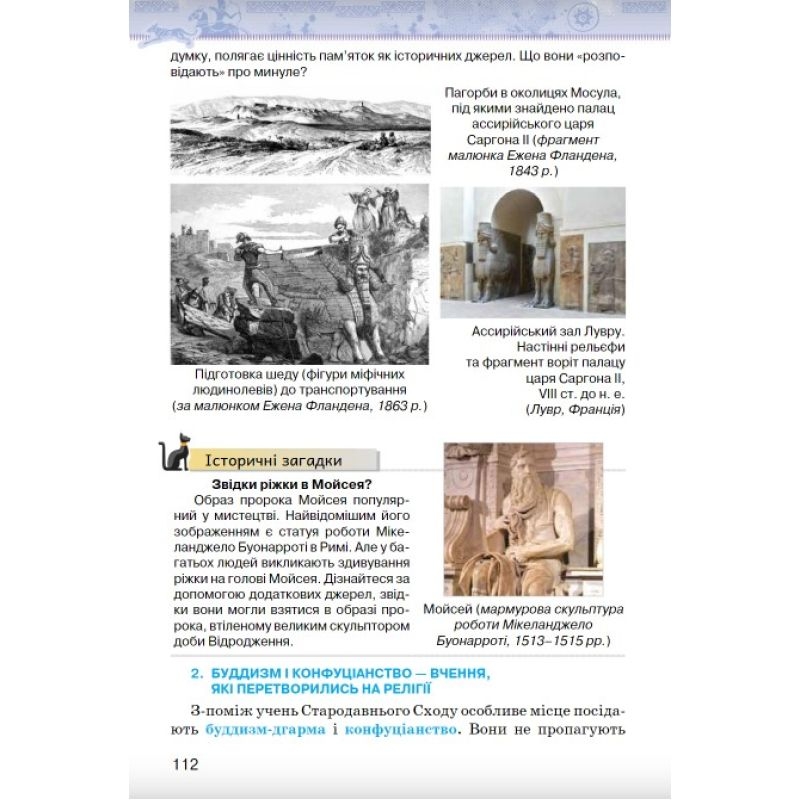 думку, полягає цінність пам'яток як історичних джерел. Що вони «розповідають» про минуле?

Пагорби в околицях Мосула, під якими знайдено палац ассирійського царя Саргона II (фрагмент малюнка Ежена Фландена, 1843 р.)

Підготовка шеду (фігури міфічних людинолевів) до транспортування (за малюнком Ежена Фландена, 1863 р.)

Ассирійський зал Лувру. Настінні рельєфи та фрагмент воріт палацу царя Саргона II, VIII ст. до н. е. (Лувр, Франція)

Історичні загадки

Звідки ріжки в Мойсея?

Образ пророка Мойсея популярний у мистецтві. Найвідомішим його зображенням є статуя роботи Мікеланджело Буонарроті в Римі. Але у багатьох людей викликають здивування ріжки на голові Мойсея. Дізнайтеся за допомогою додаткових джерел, звідки вони могли взятися в образі пророка, втіленому великим скульптором доби Відродження.

Мойсей (мармурова скульптура роботи Мікеланджело Буонарроті, 1513–1515 рр.)

2. БУДДИЗМ І КОНФУЦІАНСТВО — ВЧЕННЯ, ЯКІ ПЕРЕТВОРИЛИСЬ НА РЕЛІГІЇ

З-поміж учень Стародавнього Сходу особливе місце посідають буддизм-дгарма і конфуціанство. Вони не пропагують

112